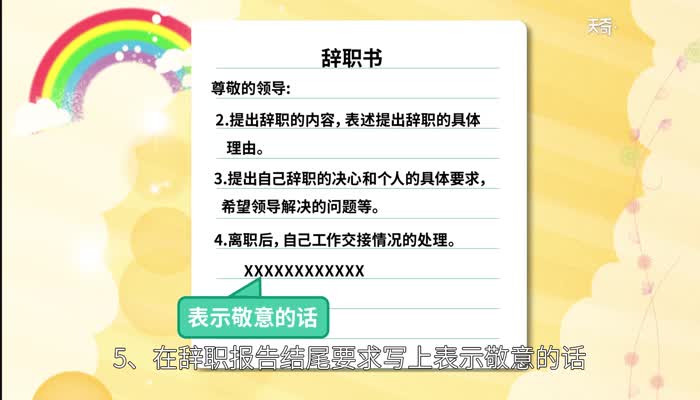 天奇

辞职书

尊敬的领导:

2.提出辞职的内容，表述提出辞职的具体理由。

3.提出自己辞职的决心和个人的具体要求，希望领导解决的问题等。

4.离职后，自己工作交接情况的处理。

XXXXXXXXXXXX

表示敬意的话

5、在辞职报告结尾要求写上表示敬意的话